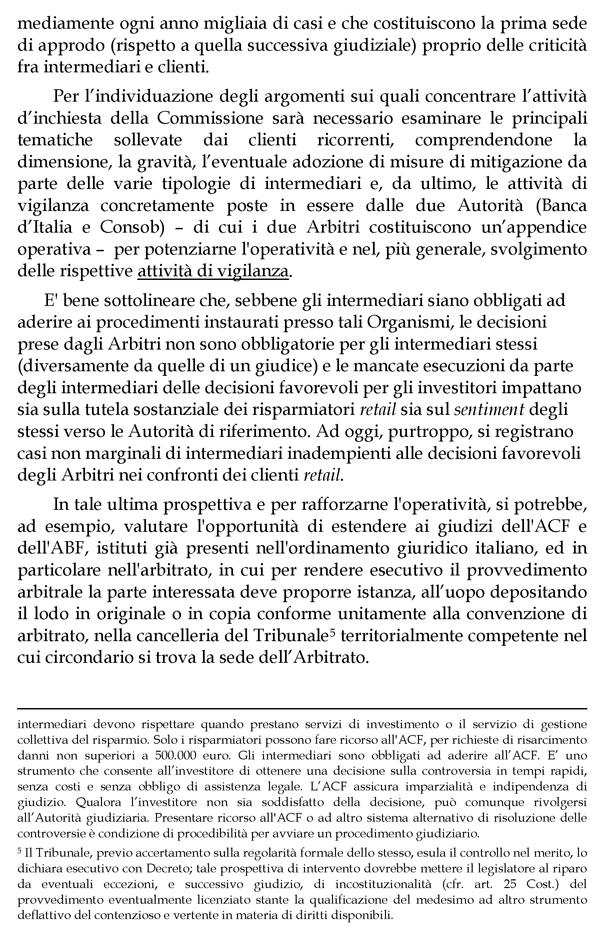 mediamente ogni anno migliaia di casi e che costituiscono la prima sede di approdo (rispetto a quella successiva giudiziale) proprio delle criticità fra intermediari e clienti.

Per l'individuazione degli argomenti sui quali concentrare l'attività d'inchiesta della Commissione sarà necessario esaminare le principali tematiche sollevate dai clienti ricorrenti, comprendendone la dimensione, la gravità, l'eventuale adozione di misure di mitigazione da parte delle varie tipologie di intermediari e, da ultimo, le attività di vigilanza concretamente poste in essere dalle due Autorità (Banca d'Italia e Consob) – di cui i due Arbitri costituiscono un'appendice operativa – per potenziarne l'operatività e nel, più generale, svolgimento delle rispettive attività di vigilanza.

E' bene sottolineare che, sebbene gli intermediari siano obbligati ad aderire ai procedimenti instaurati presso tali Organismi, le decisioni prese dagli Arbitri non sono obbligatorie per gli intermediari stessi (diversamente da quelle di un giudice) e le mancate esecuzioni da parte degli intermediari delle decisioni favorevoli per gli investitori impattano sia sulla tutela sostanziale dei risparmiatori retail sia sul sentiment degli stessi verso le Autorità di riferimento. Ad oggi, purtroppo, si registrano casi non marginali di intermediari inadempienti alle decisioni favorevoli degli Arbitri nei confronti dei clienti retail.

In tale ultima prospettiva e per rafforzarne l'operatività, si potrebbe, ad esempio, valutare l'opportunità di estendere ai giudizi dell'ACF e dell'ABF, istituti già presenti nell'ordinamento giuridico italiano, ed in particolare nell'arbitrato, in cui per rendere esecutivo il provvedimento arbitrale la parte interessata deve proporre istanza, all'uopo depositando il lodo in originale o in copia conforme unitamente alla convenzione di arbitrato, nella cancelleria del Tribunale$^5$ territorialmente competente nel cui circondario si trova la sede dell'Arbitrato.

intermediari devono rispettare quando prestano servizi di investimento o il servizio di gestione collettiva del risparmio. Solo i risparmiatori possono fare ricorso all'ACF, per richieste di risarcimento danni non superiori a 500.000 euro. Gli intermediari sono obbligati ad aderire all'ACF. E' uno strumento che consente all'investitore di ottenere una decisione sulla controversia in tempi rapidi, senza costi e senza obbligo di assistenza legale. L'ACF assicura imparzialità e indipendenza di giudizio. Qualora l'investitore non sia soddisfatto della decisione, può comunque rivolgersi all'Autorità giudiziaria. Presentare ricorso all'ACF o ad altro sistema alternativo di risoluzione delle controversie è condizione di procedibilità per avviare un procedimento giudiziario.

$^5$ Il Tribunale, previo accertamento sulla regolarità formale dello stesso, esula il controllo nel merito, lo dichiara esecutivo con Decreto; tale prospettiva di intervento dovrebbe mettere il legislatore al riparo da eventuali eccezioni, e successivo giudizio, di incostituzionalità (cfr. art. 25 Cost.) del provvedimento eventualmente licenziato stante la qualificazione del medesimo ad altro strumento deflattivo del contenzioso e vertente in materia di diritti disponibili.